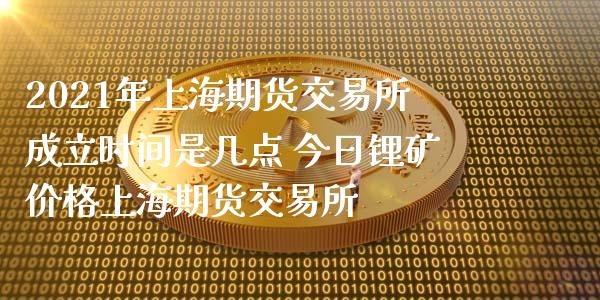 2021年上海期货交易所成立时间是几点 今日锂矿价格上海期货交易所